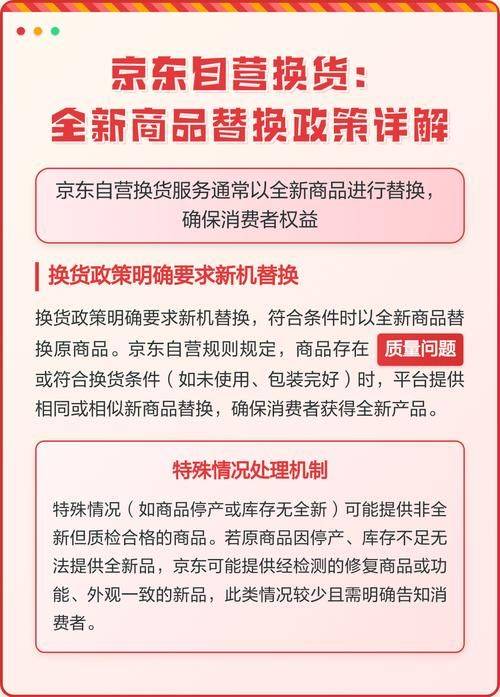 京东自营换货：
全新商品替换政策详解

京东自营换货服务通常以全新商品进行替换，确保消费者权益

换货政策明确要求新机替换

换货政策明确要求新机替换，符合条件时以全新商品替换原商品。京东自营规则规定，商品存在 质量问题 或符合换货条件（如未使用、包装完好）时，平台提供相同或相似新商品替换，确保消费者获得全新产品。

特殊情况处理机制

特殊情况（如商品停产或库存无全新）可能提供非全新但质检合格的商品。若原商品因停产、库存不足无法提供全新品，京东可能提供经检测的修复商品或功能、外观一致的新品，此类情况较少且需明确告知消费者。